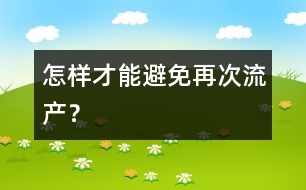 怎样才能避免再次流产？